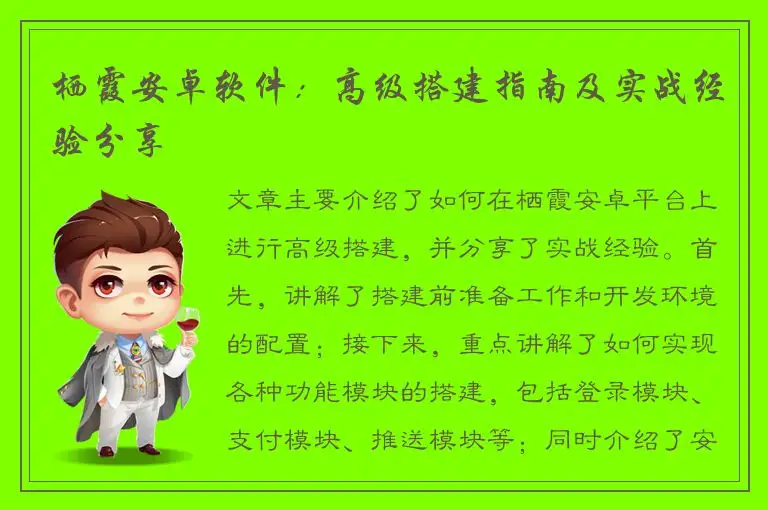 栖霞安卓软件：高级搭建指南及实战经验分享

文章主要介绍了如何在栖霞安卓平台上进行高级搭建，并分享了实战经验。首先，讲解了搭建前准备工作和开发环境的配置；接下来，重点讲解了如何实现各种功能模块的搭建，包括登录模块、支付模块、推送模块等；同时介绍了安